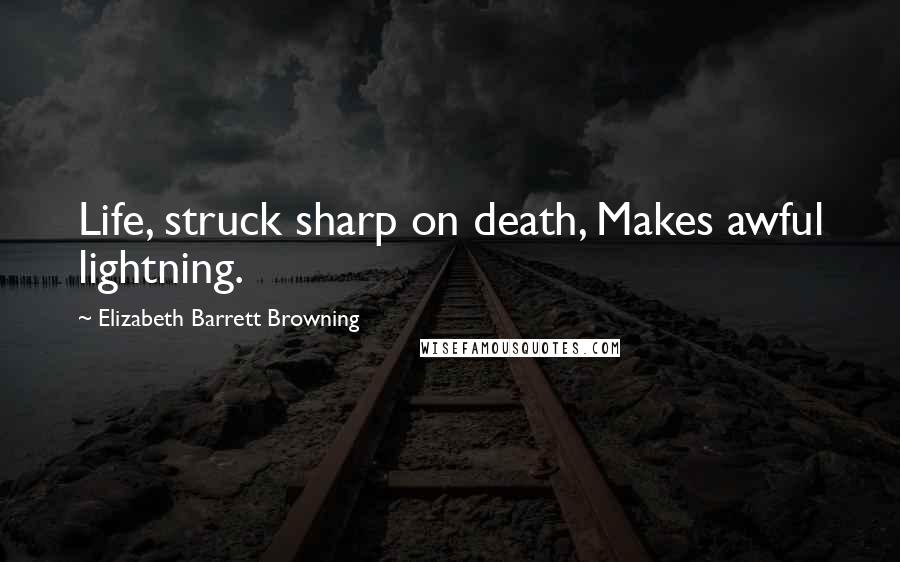 Life, struck sharp on death, Makes awful lightning.

~ Elizabeth Barrett Browning

WISEFAMOUSQUOTES.COM